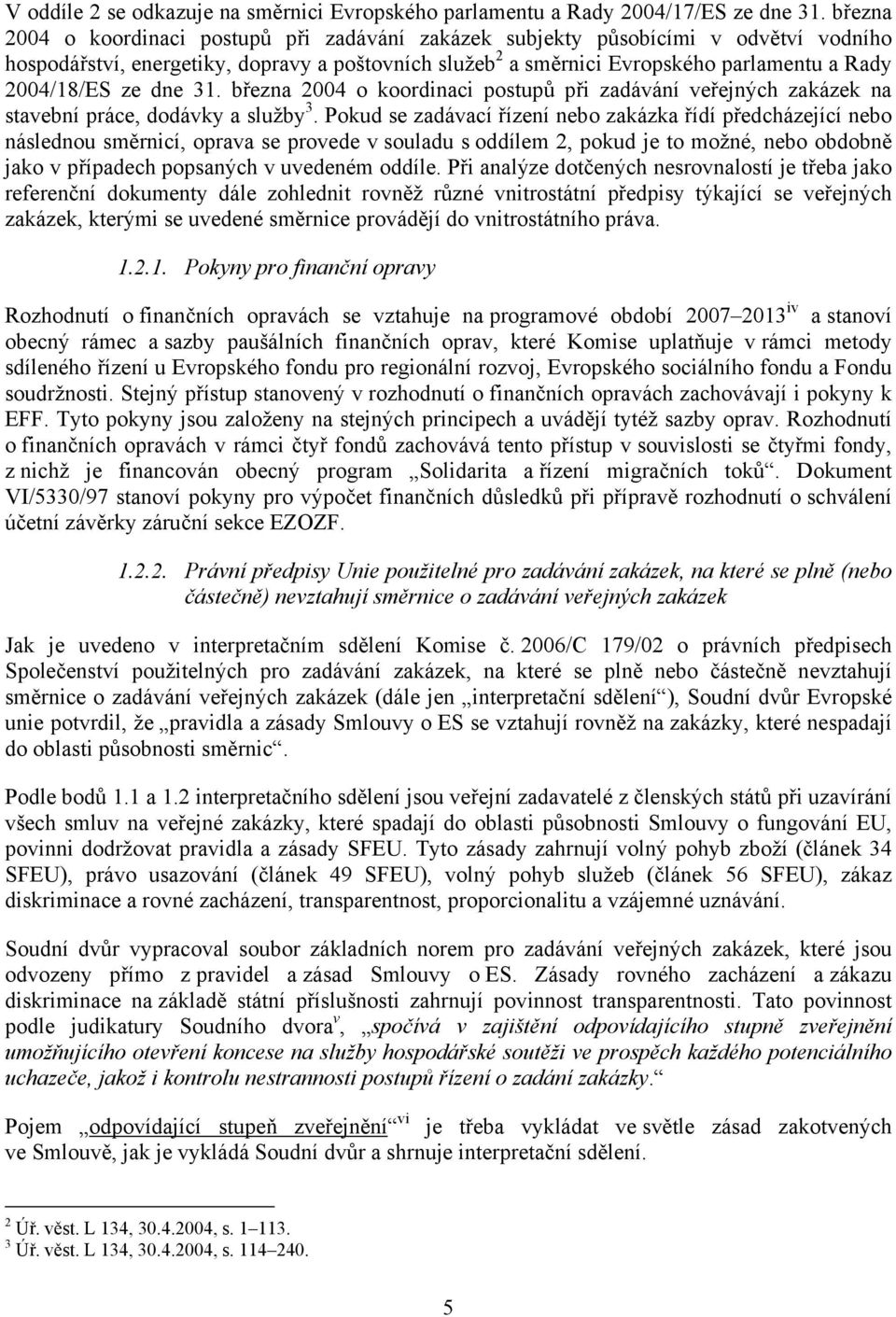 V oddíle 2 se odkazuje na směrnici Evropského parlamentu a Rady 2004/17/ES ze dne 31. března 2004 o koordinaci postupů při zadávání zakázek subjekty působícími v odvětví vodního hospodářství, energetiky, dopravy a poštovních služeb$^2$ a směrnici Evropského parlamentu a Rady 2004/18/ES ze dne 31. března 2004 o koordinaci postupů při zadávání veřejných zakázek na stavební práce, dodávky a služby$^3$. Pokud se zadávací řízení nebo zakázka řídí předcházející nebo následnou směrnicí, oprava se provede v souladu s oddílem 2, pokud je to možné, nebo obdobně jako v případech popsaných v uvedeném oddíle. Při analýze dotčených nesrovnalostí je třeba jako referenční dokumenty dále zohlednit rovněž různé vnitrostátní předpisy týkající se veřejných zakázek, kterými se uvedené směrnice provádějí do vnitrostátního práva.

1.2.1. Pokyny pro finanční opravy

Rozhodnutí o finančních opravách se vztahuje na programové období 2007–2013$^{iv}$ a stanoví obecný rámec a sazby paušálních finančních oprav, které Komise uplatňuje v rámci metody sdíleného řízení u Evropského fondu pro regionální rozvoj, Evropského sociálního fondu a Fondu soudržnosti. Stejný přístup stanovený v rozhodnutí o finančních opravách zachovávají i pokyny k EFF. Tyto pokyny jsou založeny na stejných principech a uvádějí tytéž sazby oprav. Rozhodnutí o finančních opravách v rámci čtyř fondů zachovává tento přístup v souvislosti se čtyřmi fondy, z nichž je financován obecný program „Solidarita a řízení migračních toků“. Dokument VI/5330/97 stanoví pokyny pro výpočet finančních důsledků při přípravě rozhodnutí o schválení účetní závěrky záruční sekce EZOZF.

1.2.2. Právní předpisy Unie použitelné pro zadávání zakázek, na které se plně (nebo částečně) nevztahují směrnice o zadávání veřejných zakázek

Jak je uvedeno v interpretačním sdělení Komise č. 2006/C 179/02 o právních předpisech Společenství použitelných pro zadávání zakázek, na které se plně nebo částečně nevztahují směrnice o zadávání veřejných zakázek (dále jen „interpretační sdělení“), Soudní dvůr Evropské unie potvrdil, že „pravidla a zásady Smlouvy o ES se vztahují rovněž na zakázky, které nespadají do oblasti působnosti směrnic“.

Podle bodů 1.1 a 1.2 interpretačního sdělení jsou veřejní zadavatelé z členských států při uzavírání všech smluv na veřejné zakázky, které spadají do oblasti působnosti Smlouvy o fungování EU, povinni dodržovat pravidla a zásady SFEU. Tyto zásady zahrnují volný pohyb zboží (článek 34 SFEU), právo usazování (článek 49 SFEU), volný pohyb služeb (článek 56 SFEU), zákaz diskriminace a rovné zacházení, transparentnost, proporcionalitu a vzájemné uznávání.

Soudní dvůr vypracoval soubor základních norem pro zadávání veřejných zakázek, které jsou odvozeny přímo z pravidel a zásad Smlouvy o ES. Zásady rovného zacházení a zákazu diskriminace na základě státní příslušnosti zahrnují povinnost transparentnosti. Tato povinnost podle judikatury Soudního dvora$^v$, „spočívá v zajištění odpovídajícího stupně zveřejnění umožňujícího otevření koncese na služby hospodářské soutěži ve prospěch každého potenciálního uchazeče, jakož i kontrolu nestrannosti postupů řízení o zadání zakázky.“

Pojem „odpovídající stupeň zveřejnění“$^{vi}$ je třeba vykládat ve světle zásad zakotvených ve Smlouvě, jak je vykládá Soudní dvůr a shrnuje interpretační sdělení.

$^2$ Úř. věst. L 134, 30.4.2004, s. 1–113.
$^3$ Úř. věst. L 134, 30.4.2004, s. 114–240.

5